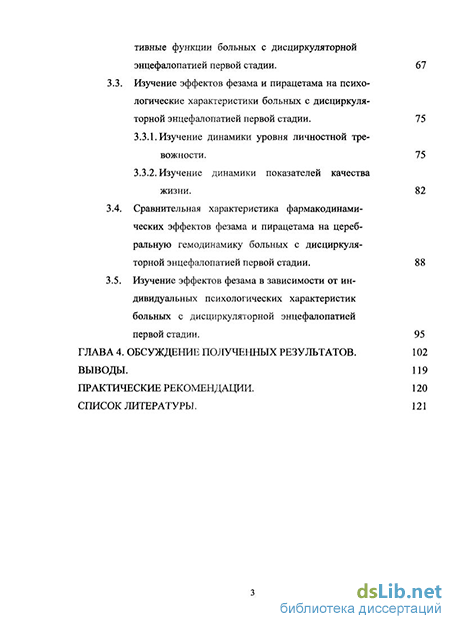 тивные функции больных с дисциркуляторной энцефалопатией первой стадии. 67

3.3. Изучение эффектов фезама и пирацетама на психологические характеристики больных с дисциркуляторной энцефалопатией первой стадии. 75

3.3.1. Изучение динамики уровня личностной тревожности. 75

3.3.2. Изучение динамики показателей качества жизни. 82

3.4. Сравнительная характеристика фармакодинамических эффектов фезама и пирацетама на церебральную гемодинамику больных с дисциркуляторной энцефалопатией первой стадии. 88

3.5. Изучение эффектов фезама в зависимости от индивидуальных психологических характеристик больных с дисциркуляторной энцефалопатией первой стадии. 95

ГЛАВА 4. ОБСУЖДЕНИЕ ПОЛУЧЕННЫХ РЕЗУЛЬТАТОВ. 102

ВЫВОДЫ. 119

ПРАКТИЧЕСКИЕ РЕКОМЕНДАЦИИ. 120

СПИСОК ЛИТЕРАТУРЫ. 121

3

dsLib.net
библиотека диссертаций